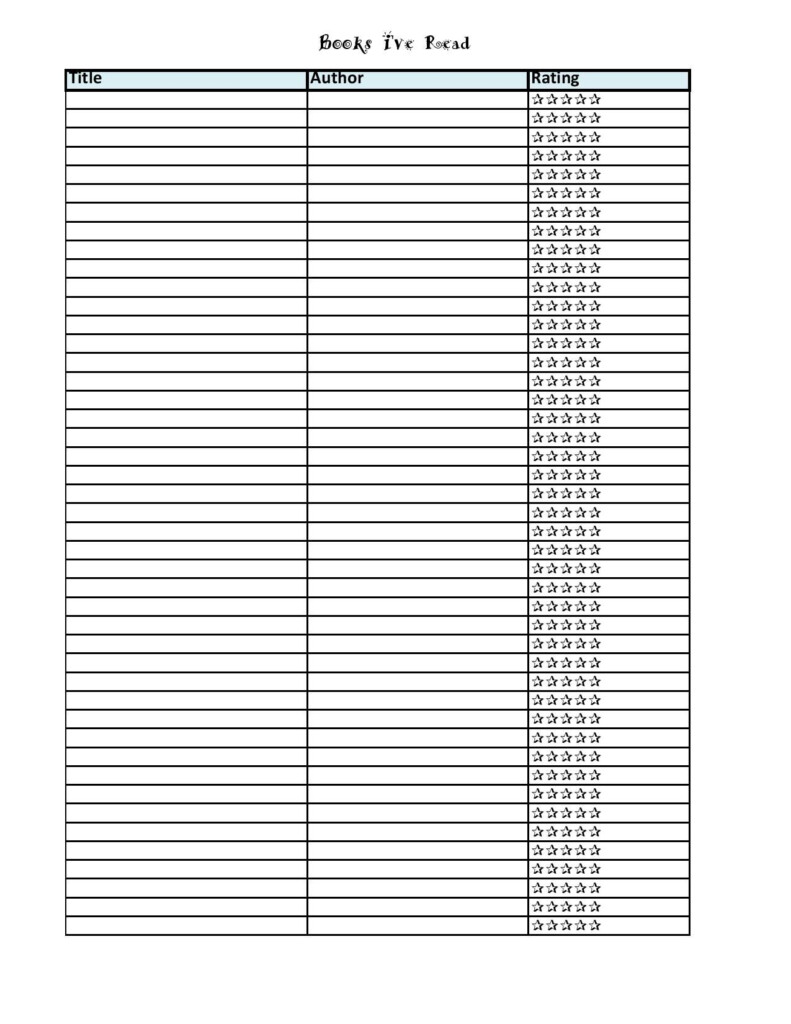 Books I've Read

| Title | Author | Rating |
|---|---|---|
| | | ☆☆☆☆☆ |
| | | ☆☆☆☆☆ |
| | | ☆☆☆☆☆ |
| | | ☆☆☆☆☆ |
| | | ☆☆☆☆☆ |
| | | ☆☆☆☆☆ |
| | | ☆☆☆☆☆ |
| | | ☆☆☆☆☆ |
| | | ☆☆☆☆☆ |
| | | ☆☆☆☆☆ |
| | | ☆☆☆☆☆ |
| | | ☆☆☆☆☆ |
| | | ☆☆☆☆☆ |
| | | ☆☆☆☆☆ |
| | | ☆☆☆☆☆ |
| | | ☆☆☆☆☆ |
| | | ☆☆☆☆☆ |
| | | ☆☆☆☆☆ |
| | | ☆☆☆☆☆ |
| | | ☆☆☆☆☆ |
| | | ☆☆☆☆☆ |
| | | ☆☆☆☆☆ |
| | | ☆☆☆☆☆ |
| | | ☆☆☆☆☆ |
| | | ☆☆☆☆☆ |
| | | ☆☆☆☆☆ |
| | | ☆☆☆☆☆ |
| | | ☆☆☆☆☆ |
| | | ☆☆☆☆☆ |
| | | ☆☆☆☆☆ |
| | | ☆☆☆☆☆ |
| | | ☆☆☆☆☆ |
| | | ☆☆☆☆☆ |
| | | ☆☆☆☆☆ |
| | | ☆☆☆☆☆ |
| | | ☆☆☆☆☆ |
| | | ☆☆☆☆☆ |
| | | ☆☆☆☆☆ |
| | | ☆☆☆☆☆ |
| | | ☆☆☆☆☆ |
| | | ☆☆☆☆☆ |
| | | ☆☆☆☆☆ |
| | | ☆☆☆☆☆ |
| | | ☆☆☆☆☆ |
| | | ☆☆☆☆☆ |